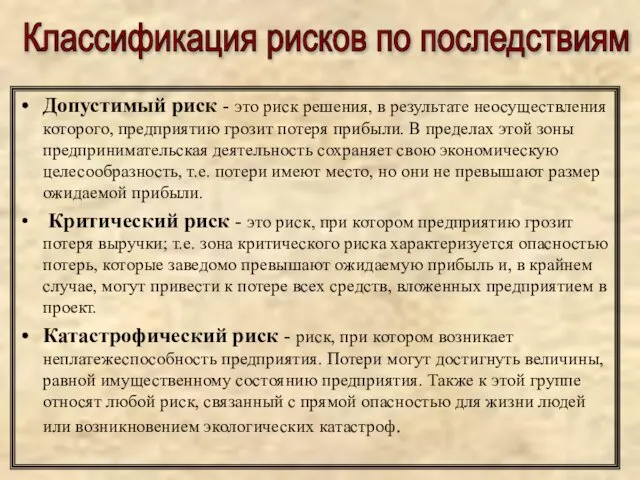 Классификация рисков по последствиям

• Допустимый риск - это риск решения, в результате неосуществления которого, предприятию грозит потеря прибыли. В пределах этой зоны предпринимательская деятельность сохраняет свою экономическую целесообразность, т.е. потери имеют место, но они не превышают размер ожидаемой прибыли.

• Критический риск - это риск, при котором предприятию грозит потеря выручки; т.е. зона критического риска характеризуется опасностью потерь, которые заведомо превышают ожидаемую прибыль и, в крайнем случае, могут привести к потере всех средств, вложенных предприятием в проект.

• Катастрофический риск - риск, при котором возникает неплатежеспособность предприятия. Потери могут достигнуть величины, равной имущественному состоянию предприятия. Также к этой группе относят любой риск, связанный с прямой опасностью для жизни людей или возникновением экологических катастроф.